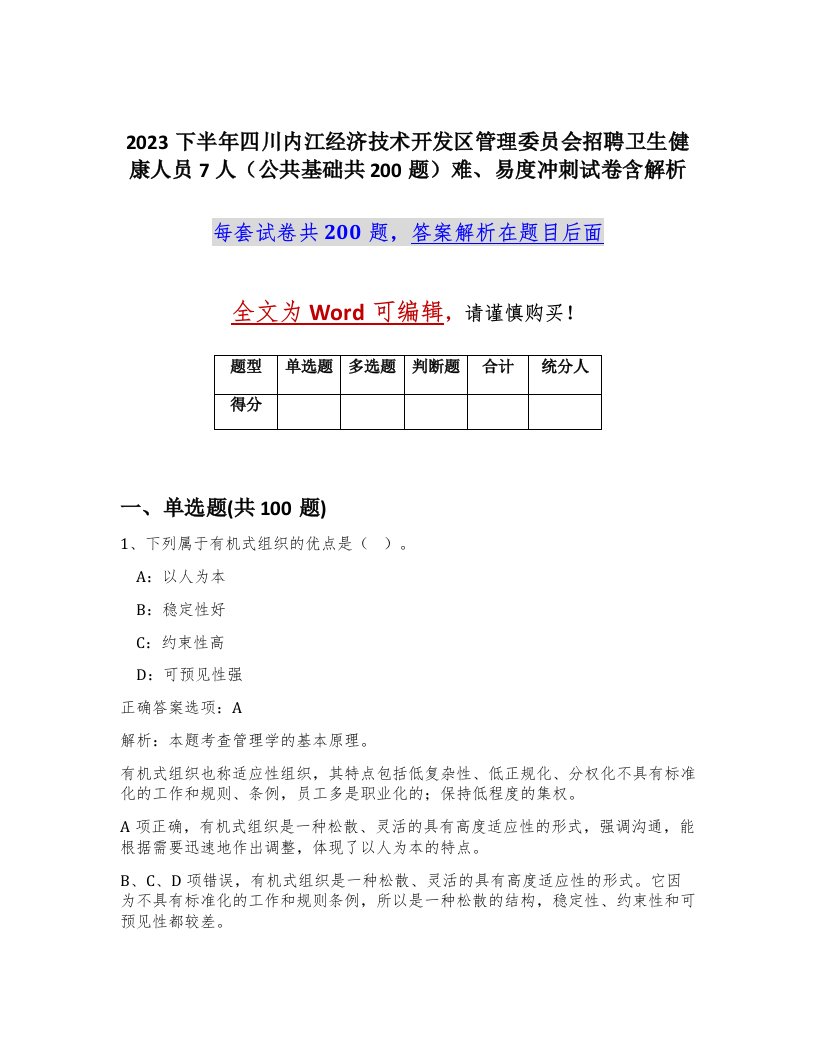 2023 下半年四川内江经济技术开发区管理委员会招聘卫生健康人员 7 人（公共基础共 200 题）难、易度冲刺试卷含解析

每套试卷共 200 题，答案解析在题目后面

全文为 Word 可编辑，请谨慎购买！

| 题型 | 单选题 | 多选题 | 判断题 | 合计 | 统分人 |
|---|---|---|---|---|---|
| 得分 | | | | | |

一、单选题(共 100 题)

1、下列属于有机式组织的优点是（ ）。

A：以人为本

B：稳定性好

C：约束性高

D：可预见性强

正确答案选项：A

解析：本题考查管理学的基本原理。

有机式组织也称适应性组织，其特点包括低复杂性、低正规化、分权化不具有标准化的工作和规则、条例，员工多是职业化的；保持低程度的集权。

A 项正确，有机式组织是一种松散、灵活的具有高度适应性的形式，强调沟通，能根据需要迅速地作出调整，体现了以人为本的特点。

B、C、D 项错误，有机式组织是一种松散、灵活的具有高度适应性的形式。它因为不具有标准化的工作和规则条例，所以是一种松散的结构，稳定性、约束性和可预见性都较差。